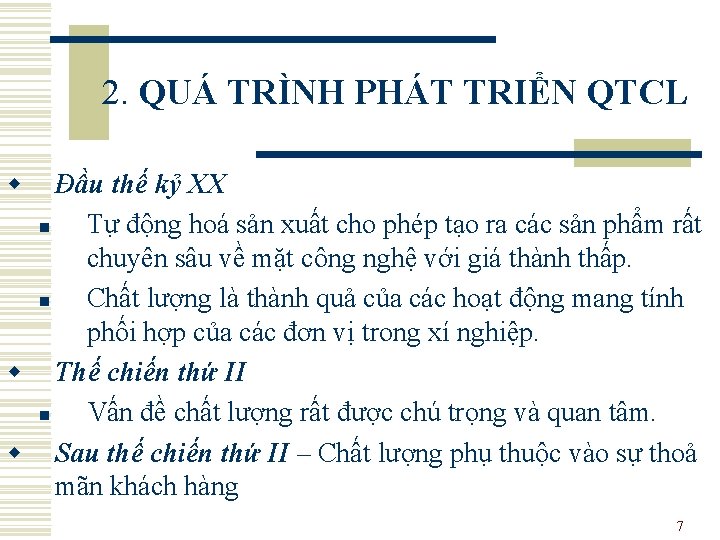 2. QUÁ TRÌNH PHÁT TRIỂN QTCL

• Đầu thế kỷ XX

• Tự động hoá sản xuất cho phép tạo ra các sản phẩm rất chuyên sâu về mặt công nghệ với giá thành thấp.

• Chất lượng là thành quả của các hoạt động mang tính phối hợp của các đơn vị trong xí nghiệp.

• Thế chiến thứ II

• Vấn đề chất lượng rất được chú trọng và quan tâm.

• Sau thế chiến thứ II – Chất lượng phụ thuộc vào sự thoả mãn khách hàng

7